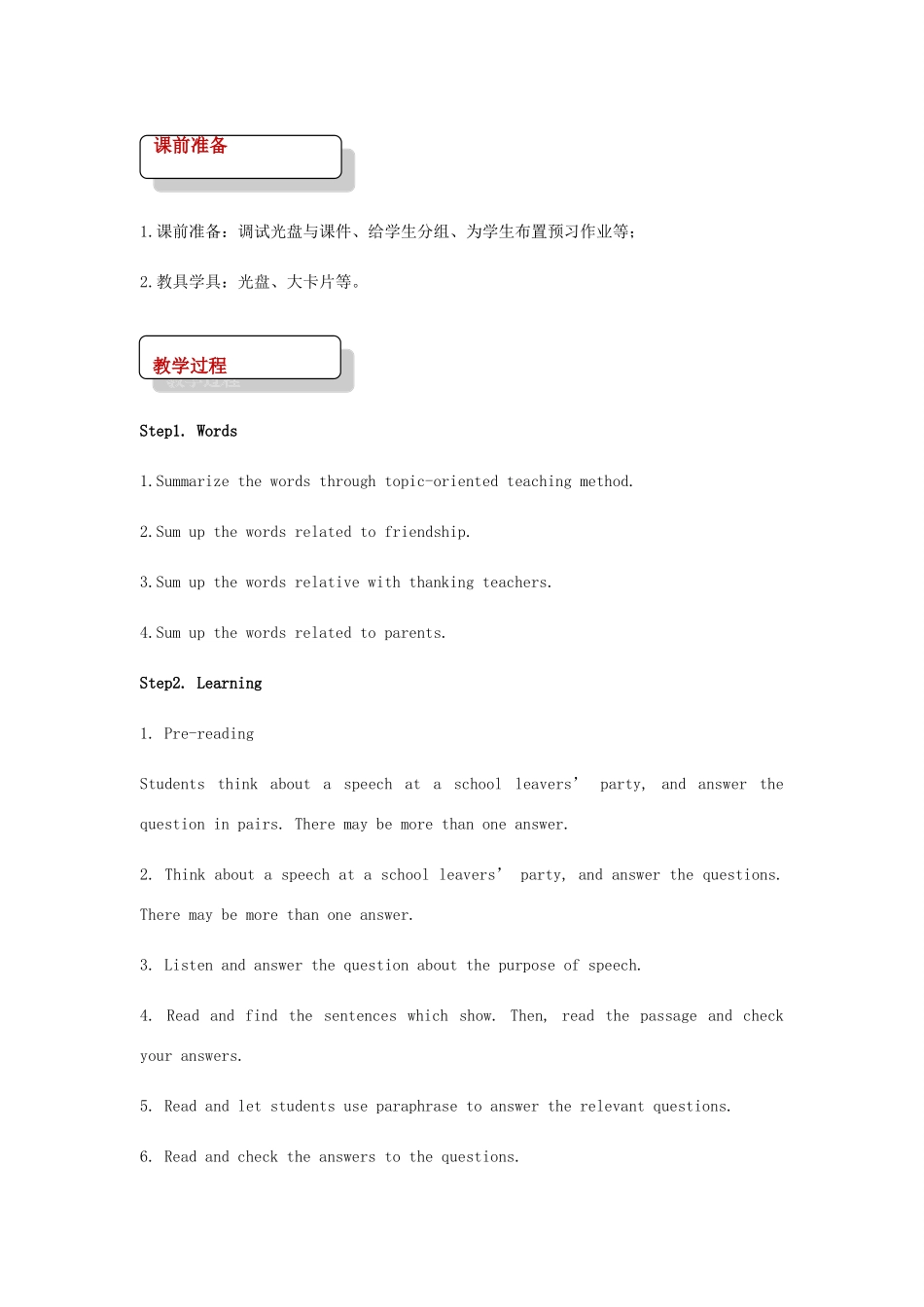 课前准备

1.课前准备：调试光盘与课件、给学生分组、为学生布置预习作业等；

2.教具学具：光盘、大卡片等。

教学过程

Step1. Words

1.Summarize the words through topic-oriented teaching method.

2.Sum up the words related to friendship.

3.Sum up the words relative with thanking teachers.

4.Sum up the words related to parents.

Step2. Learning

1. Pre-reading

Students think about a speech at a school leavers’ party, and answer the question in pairs. There may be more than one answer.

2. Think about a speech at a school leavers’ party, and answer the questions. There may be more than one answer.

3. Listen and answer the question about the purpose of speech.

4. Read and find the sentences which show. Then, read the passage and check your answers.

5. Read and let students use paraphrase to answer the relevant questions.

6. Read and check the answers to the questions.